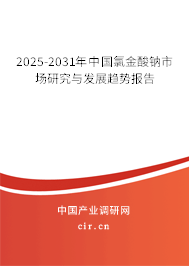 2025-2031年中国氯金酸钠市场研究与发展趋势报告

中国产业调研网

cir.cn